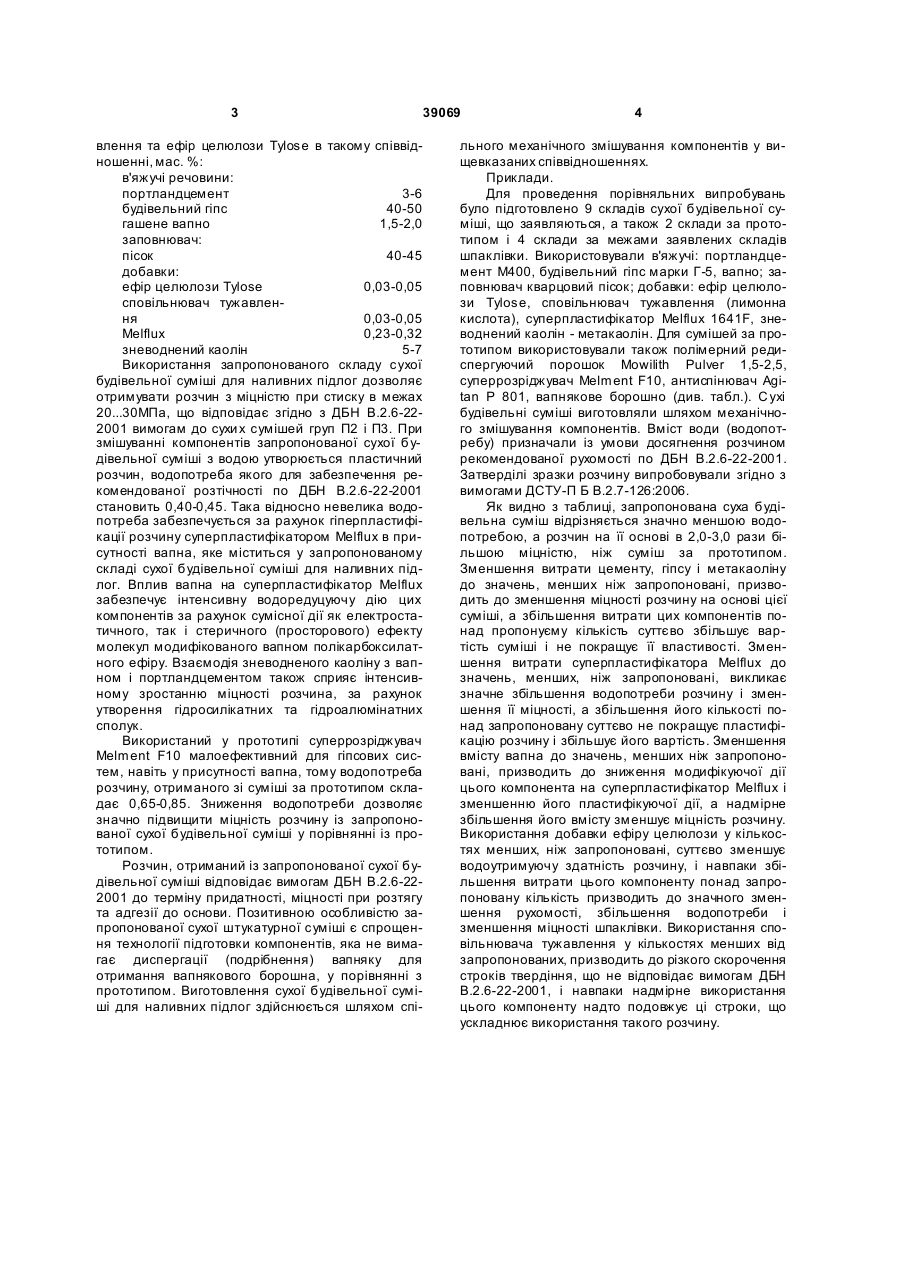 3 39069 4

влення та ефір целюлози Tylose в такому співвідношенні, мас. %:

| | |
|---|---|
| в'яжучі речовини: | |
| портландцемент | 3-6 |
| будівельний гіпс | 40-50 |
| гашене вапно | 1,5-2,0 |
| заповнювач: | |
| пісок | 40-45 |
| добавки: | |
| ефір целюлози Tylose | 0,03-0,05 |
| сповільнювач тужавлення | 0,03-0,05 |
| Melflux | 0,23-0,32 |
| зневоднений каолін | 5-7 |

Використання запропонованого складу сухої будівельної суміші для наливних підлог дозволяє отримувати розчин з міцністю при стиску в межах 20...30МПа, що відповідає згідно з ДБН В.2.6-22-2001 вимогам до сухих сумішей груп П2 і П3. При змішуванні компонентів запропонованої сухої будівельної суміші з водою утворюється пластичний розчин, водопотреба якого для забезпечення рекомендованої розтічності по ДБН В.2.6-22-2001 становить 0,40-0,45. Така відносно невелика водопотреба забезпечується за рахунок гіперпластифікації розчину суперпластифікатором Melflux в присутності вапна, яке міститься у запропонованому складі сухої будівельної суміші для наливних підлог. Вплив вапна на суперпластифікатор Melflux забезпечує інтенсивну водоредуцуючу дію цих компонентів за рахунок сумісної дії як електростатичного, так і стеричного (просторового) ефекту молекул модифікованого вапном полікарбоксилатного ефіру. Взаємодія зневодненого каоліну з вапном і портландцементом також сприяє інтенсивному зростанню міцності розчина, за рахунок утворення гідросилікатних та гідроалюмінатних сполук.

Використаний у прототипі суперрозріджувач Melment F10 малоефективний для гіпсових систем, навіть у присутності вапна, тому водопотреба розчину, отриманого зі суміші за прототипом складає 0,65-0,85. Зниження водопотреби дозволяє значно підвищити міцність розчину із запропонованої сухої будівельної суміші у порівнянні із прототипом.

Розчин, отриманий із запропонованої сухої будівельної суміші відповідає вимогам ДБН В.2.6-22-2001 до терміну придатності, міцності при розтягу та адгезії до основи. Позитивною особливістю запропонованої сухої штукатурної суміші є спрощення технології підготовки компонентів, яка не вимагає диспергації (подрібнення) вапняку для отримання вапнякового борошна, у порівнянні з прототипом. Виготовлення сухої будівельної суміші для наливних підлог здійснюється шляхом спільного механічного змішування компонентів у вищевказаних співвідношеннях.

Приклади.

Для проведення порівняльних випробувань було підготовлено 9 складів сухої будівельної суміші, що заявляються, а також 2 склади за прототипом і 4 склади за межами заявлених складів шпаклівки. Використовували в'яжучі: портландцемент М400, будівельний гіпс марки Г-5, вапно; заповнювач кварцовий пісок; добавки: ефір целюлози Tylose, сповільнювач тужавлення (лимонна кислота), суперпластифікатор Melflux 1641F, зневоднений каолін - метакаолін. Для сумішей за прототипом використовували також полімерний редиспергуючий порошок Mowilith Pulver 1,5-2,5, суперрозріджувач Melment F10, антиспінювач Agitan P 801, вапнякове борошно (див. табл.). Сухі будівельні суміші виготовляли шляхом механічного змішування компонентів. Вміст води (водопотребу) призначали із умови досягнення розчином рекомендованої рухомості по ДБН В.2.6-22-2001. Затверділі зразки розчину випробовували згідно з вимогами ДСТУ-П Б В.2.7-126:2006.

Як видно з таблиці, запропонована суха будівельна суміш відрізняється значно меншою водопотребою, а розчин на її основі в 2,0-3,0 рази більшою міцністю, ніж суміш за прототипом. Зменшення витрати цементу, гіпсу і метакаоліну до значень, менших ніж запропоновані, призводить до зменшення міцності розчину на основі цієї суміші, а збільшення витрати цих компонентів понад пропонуєму кількість суттєво збільшує вартість суміші і не покращує її властивості. Зменшення витрати суперпластифікатора Melflux до значень, менших, ніж запропоновані, викликає значне збільшення водопотреби розчину і зменшення її міцності, а збільшення його кількості понад запропоновану суттєво не покращує пластифікацію розчину і збільшує його вартість. Зменшення вмісту вапна до значень, менших ніж запропоновані, призводить до зниження модифікуючої дії цього компонента на суперпластифікатор Melflux і зменшенню його пластифікуючої дії, а надмірне збільшення його вмісту зменшує міцність розчину. Використання добавки ефіру целюлози у кількостях менших, ніж запропоновані, суттєво зменшує водоутримуючу здатність розчину, і навпаки збільшення витрати цього компоненту понад запропоновану кількість призводить до значного зменшення рухомості, збільшення водопотреби і зменшення міцності шпаклівки. Використання сповільнювача тужавлення у кількостях менших від запропонованих, призводить до різкого скорочення строків твердіння, що не відповідає вимогам ДБН В.2.6-22-2001, і навпаки надмірне використання цього компоненту надто подовжує ці строки, що ускладнює використання такого розчину.